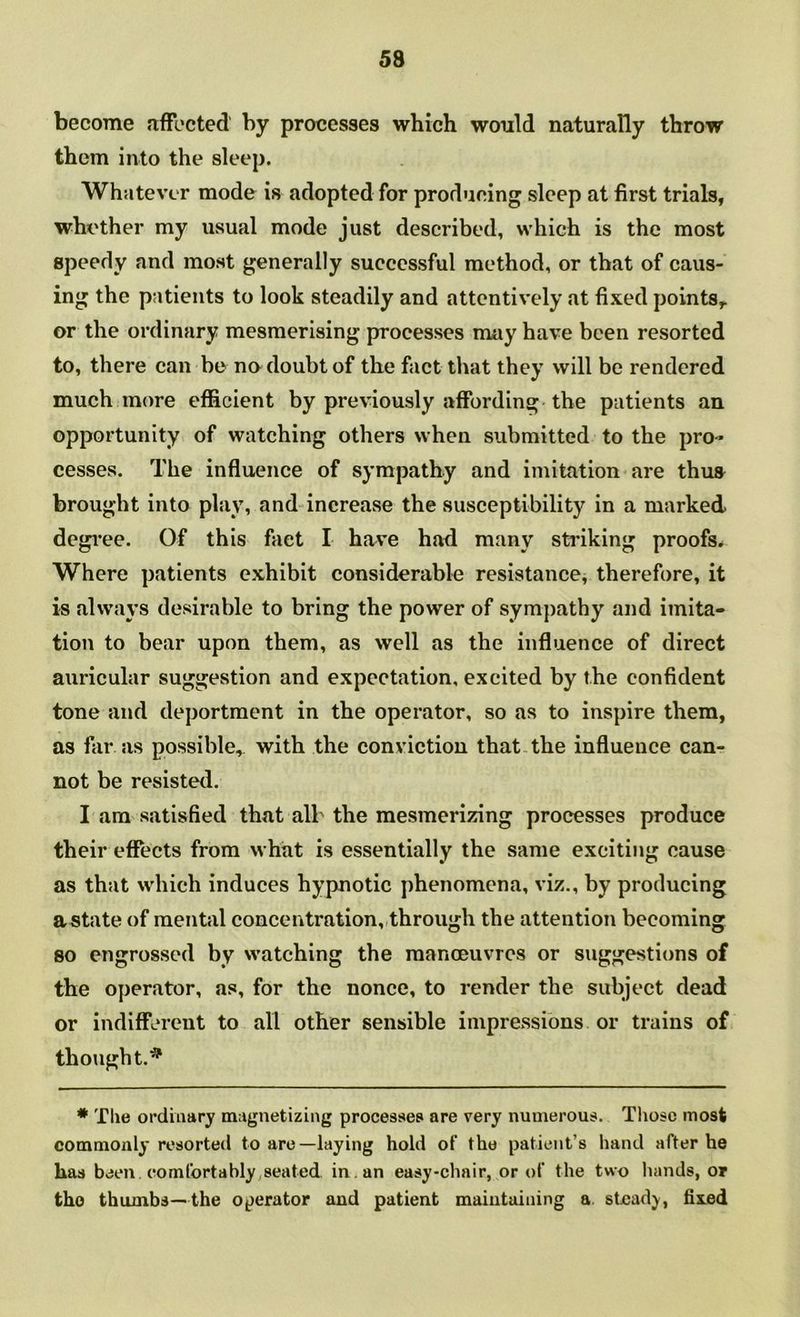 58

become affected by processes which would naturally throw them into the sleep.

Whatever mode is adopted for producing sleep at first trials, whether my usual mode just described, which is the most speedy and most generally successful method, or that of causing the patients to look steadily and attentively at fixed points, or the ordinary mesmerising processes may have been resorted to, there can be no doubt of the fact that they will be rendered much more efficient by previously affording the patients an opportunity of watching others when submitted to the processes. The influence of sympathy and imitation are thus brought into play, and increase the susceptibility in a marked degree. Of this fact I have had many striking proofs. Where patients exhibit considerable resistance, therefore, it is always desirable to bring the power of sympathy and imitation to bear upon them, as well as the influence of direct auricular suggestion and expectation, excited by the confident tone and deportment in the operator, so as to inspire them, as far as possible, with the conviction that the influence cannot be resisted.

I am satisfied that all the mesmerizing processes produce their effects from what is essentially the same exciting cause as that which induces hypnotic phenomena, viz., by producing a state of mental concentration, through the attention becoming so engrossed by watching the manœuvres or suggestions of the operator, as, for the nonce, to render the subject dead or indifferent to all other sensible impressions or trains of thought.*

* The ordinary magnetizing processes are very numerous. Those most commonly resorted to are—laying hold of the patient's hand after he has been comfortably seated in an easy-chair, or of the two hands, or the thumbs—the operator and patient maintaining a steady, fixed